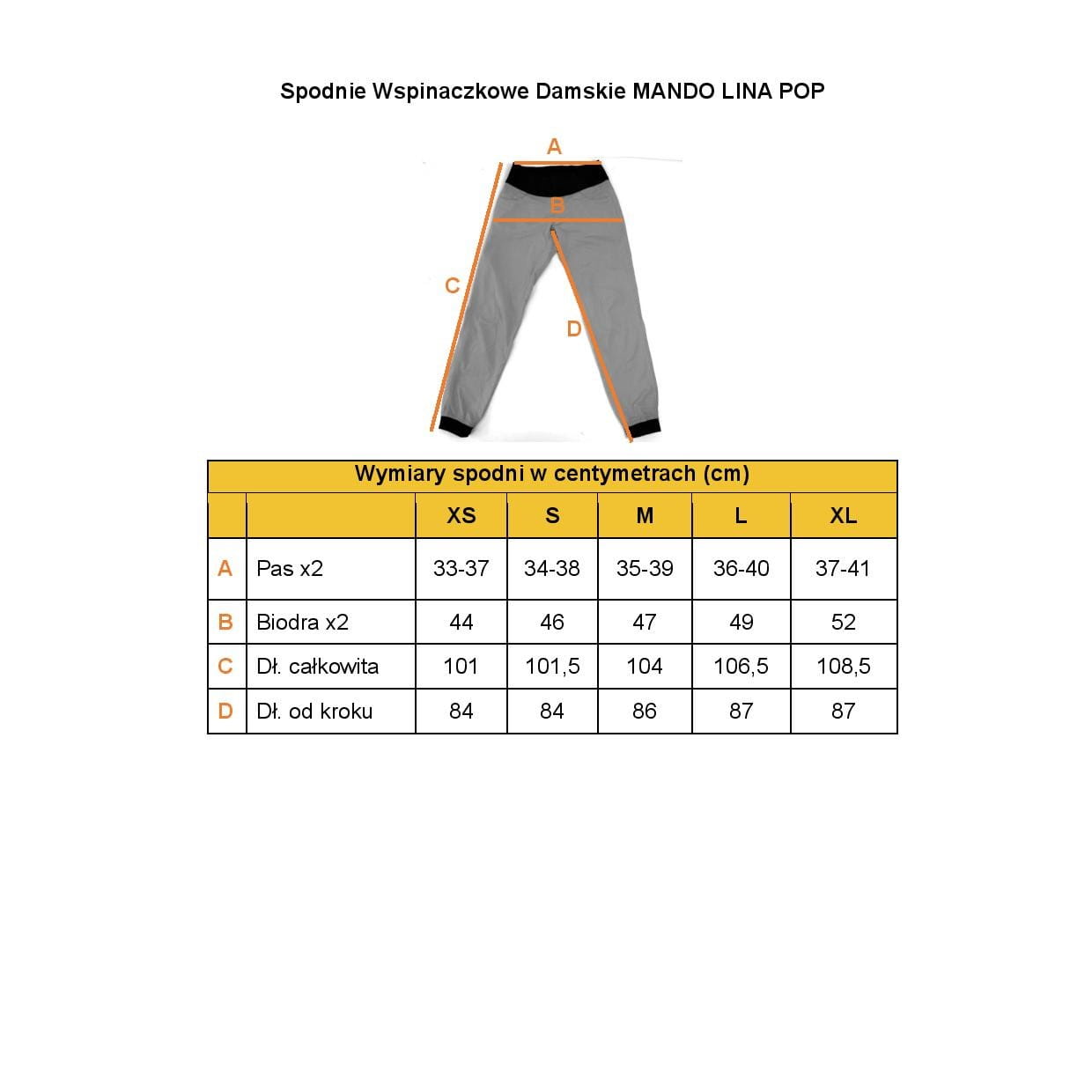 Spodnie Wspinaczkowe Damskie MANDO LINA POP

A
B
C
D

Wymiary spodni w centymetrach (cm)

| | | XS | S | M | L | XL |
|---|---|---|---|---|---|---|
| A | Pas x2 | 33-37 | 34-38 | 35-39 | 36-40 | 37-41 |
| B | Biodra x2 | 44 | 46 | 47 | 49 | 52 |
| C | Dł. całkowita | 101 | 101,5 | 104 | 106,5 | 108,5 |
| D | Dł. od kroku | 84 | 84 | 86 | 87 | 87 |